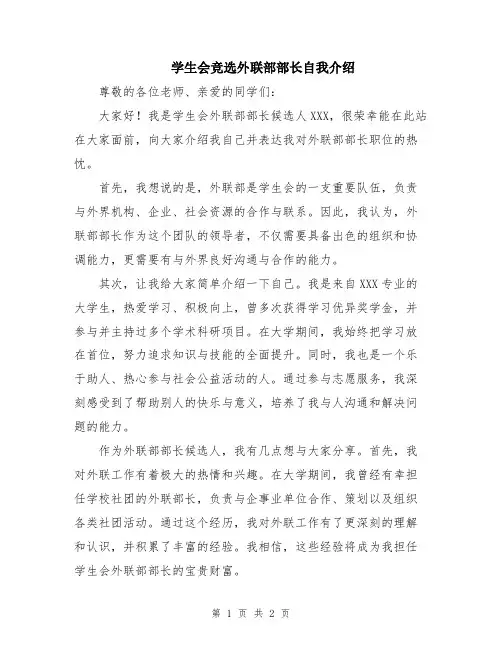 学生会竞选外联部部长自我介绍

尊敬的各位老师、亲爱的同学们:

大家好！我是学生会外联部部长候选人XXX，很荣幸能在此站在大家面前，向大家介绍我自己并表达我对外联部部长职位的热忱。

首先，我想说的是，外联部是学生会的一支重要队伍，负责与外界机构、企业、社会资源的合作与联系。因此，我认为，外联部部长作为这个团队的领导者，不仅需要具备出色的组织和协调能力，更需要有与外界良好沟通与合作的能力。

其次，让我给大家简单介绍一下自己。我是来自XXX专业的大学生，热爱学习、积极向上，曾多次获得学习优异奖学金，并参与并主持过多个学术科研项目。在大学期间，我始终把学习放在首位，努力追求知识与技能的全面提升。同时，我也是一个乐于助人、热心参与社会公益活动的人。通过参与志愿服务，我深刻感受到了帮助别人的快乐与意义，培养了我与人沟通和解决问题的能力。

作为外联部部长候选人，我有几点想与大家分享。首先，我对外联工作有着极大的热情和兴趣。在大学期间，我曾经有幸担任学校社团的外联部长，负责与企事业单位合作、策划以及组织各类社团活动。通过这个经历，我对外联工作有了更深刻的理解和认识，并积累了丰富的经验。我相信，这些经验将成为我担任学生会外联部部长的宝贵财富。

第 1 页 共 2 页